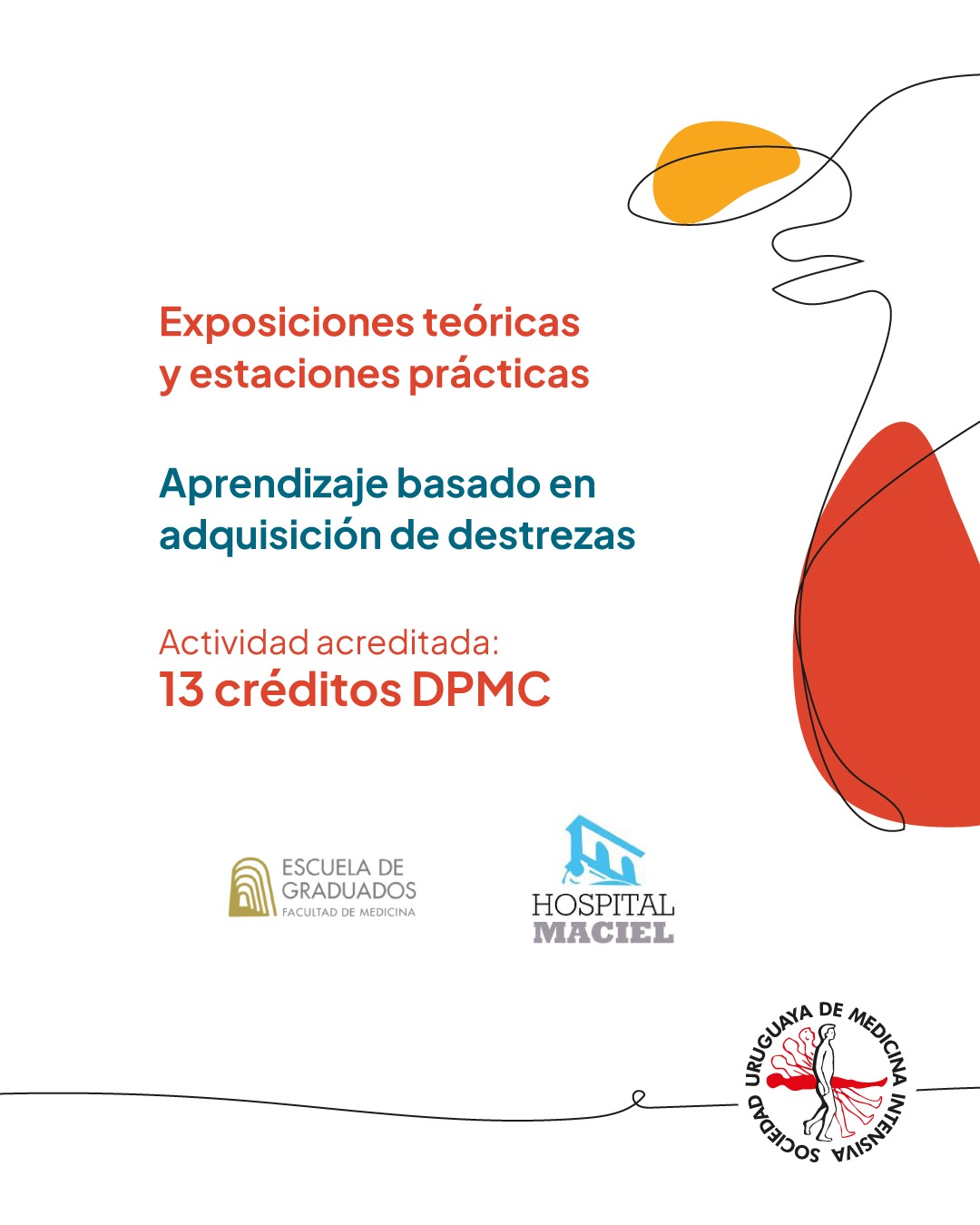 Exposiciones teóricas y estaciones prácticas

Aprendizaje basado en adquisición de destrezas

Actividad acreditada:
13 créditos DPMC

ESCUELA DE GRADUADOS
FACULTAD DE MEDICINA

HOSPITAL MACIEL

SOCIEDAD URUGUAYA DE MEDICINA INTENSIVA